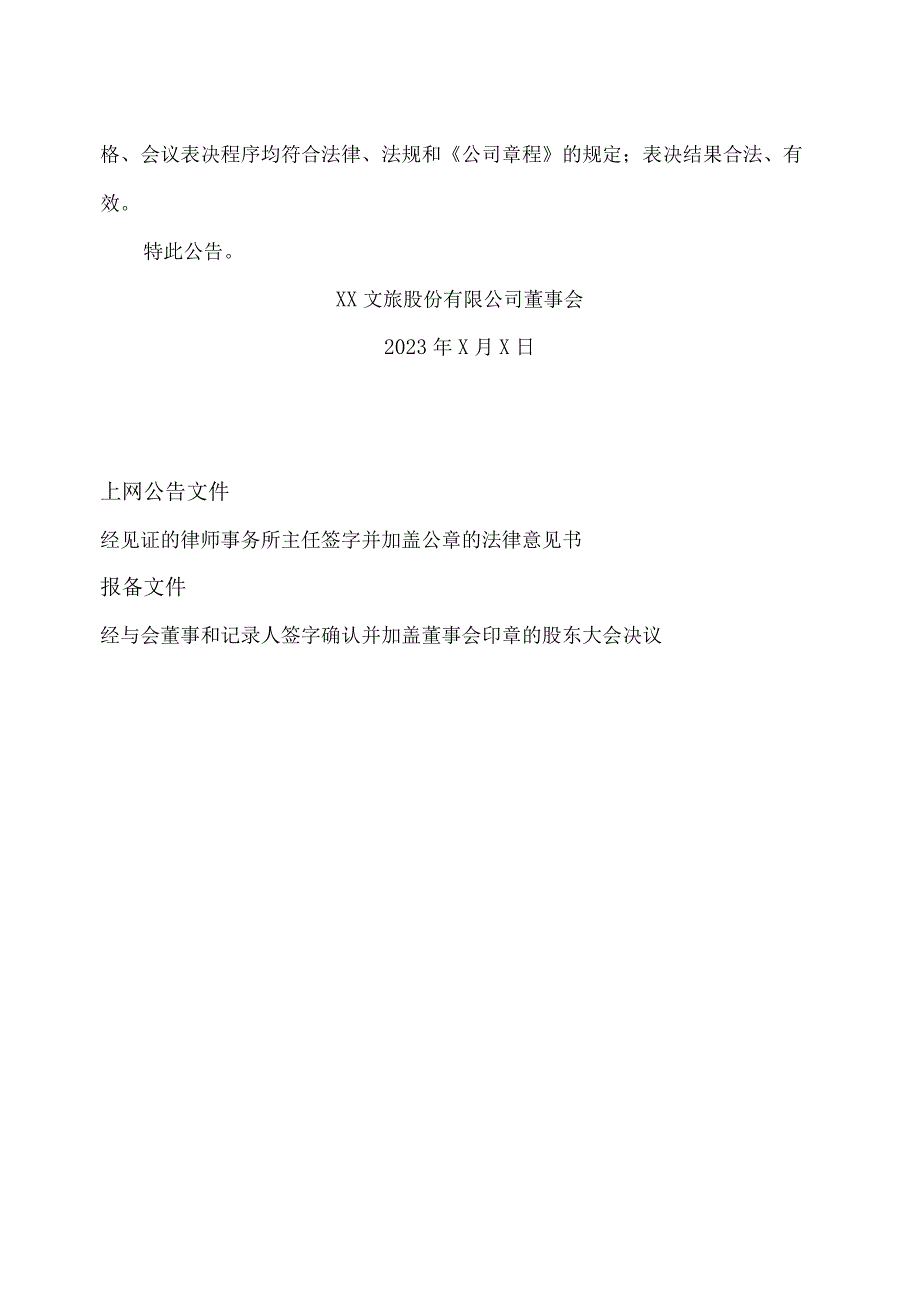 格、会议表决程序均符合法律、法规和《公司章程》的规定；表决结果合法、有效。

特此公告。

XX 文旅股份有限公司董事会

2023 年 X 月 X 日

上网公告文件

经见证的律师事务所主任签字并加盖公章的法律意见书

报备文件

经与会董事和记录人签字确认并加盖董事会印章的股东大会决议